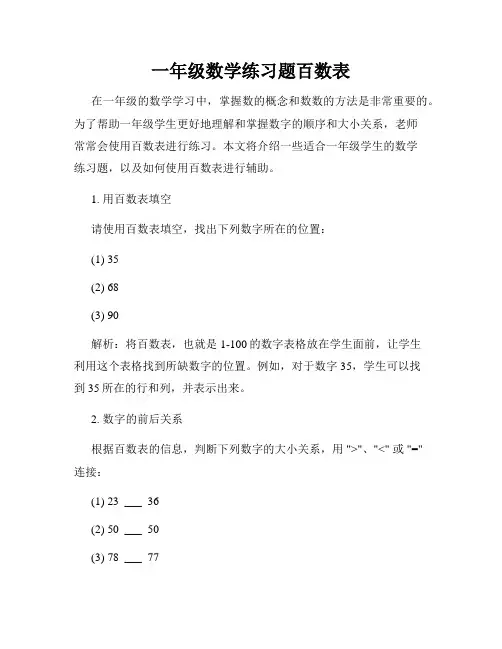 一年级数学练习题百数表

在一年级的数学学习中，掌握数的概念和数数的方法是非常重要的。为了帮助一年级学生更好地理解和掌握数字的顺序和大小关系，老师常常会使用百数表进行练习。本文将介绍一些适合一年级学生的数学练习题，以及如何使用百数表进行辅助。

1. 用百数表填空

请使用百数表填空，找出下列数字所在的位置：

(1) 35

(2) 68

(3) 90

解析：将百数表，也就是 1-100 的数字表格放在学生面前，让学生利用这个表格找到所缺数字的位置。例如，对于数字 35，学生可以找到 35 所在的行和列，并表示出来。

2. 数字的前后关系

根据百数表的信息，判断下列数字的大小关系，用 ">"、"<" 或 "=" 连接：

(1) 23 ___ 36

(2) 50 ___ 50

(3) 78 ___ 77